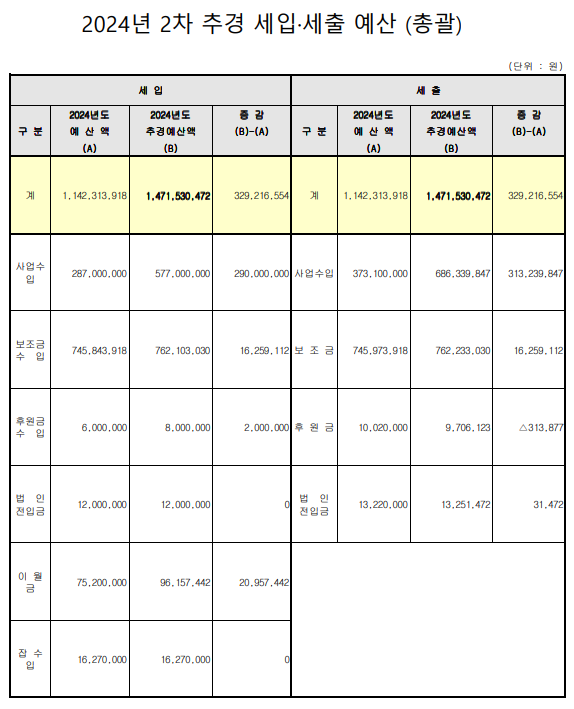 2024년 2차 추경 세입·세출 예산 (총괄)

(단위 : 원)

| 세 입 | | | | 세 출 | | | |
|---|---|---|---|---|---|---|---|
| 구 분 | 2024년도 예 산 액 (A) | 2024년도 추경예산액 (B) | 증 감 (B)-(A) | 구 분 | 2024년도 예 산 액 (A) | 2024년도 추경예산액 (B) | 증 감 (B)-(A) |
| 계 | 1,142,313,918 | 1,471,530,472 | 329,216,554 | 계 | 1,142,313,918 | 1,471,530,472 | 329,216,554 |
| 사업수입 | 287,000,000 | 577,000,000 | 290,000,000 | 사업수입 | 373,100,000 | 686,339,847 | 313,239,847 |
| 보조금 수 입 | 745,843,918 | 762,103,030 | 16,259,112 | 보 조 금 | 745,973,918 | 762,233,030 | 16,259,112 |
| 후원금 수 입 | 6,000,000 | 8,000,000 | 2,000,000 | 후 원 금 | 10,020,000 | 9,706,123 | △313,877 |
| 법 인 전입금 | 12,000,000 | 12,000,000 | 0 | 법 인 전입금 | 13,220,000 | 13,251,472 | 31,472 |
| 이 월 금 | 75,200,000 | 96,157,442 | 20,957,442 | | | | |
| 잡 수 입 | 16,270,000 | 16,270,000 | 0 | | | | |